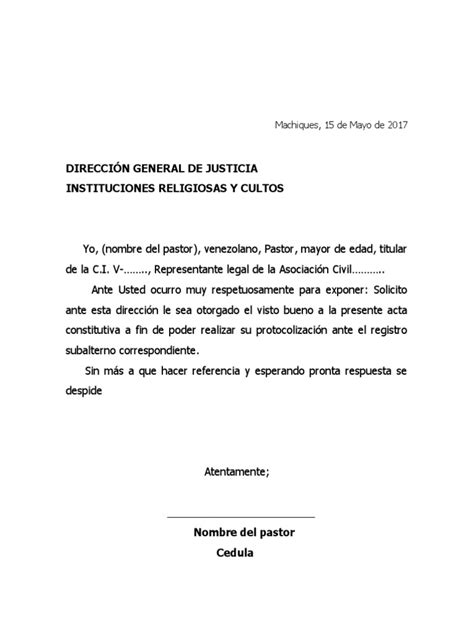 Machiques, 15 de Mayo de 2017

DIRECCIÓN GENERAL DE JUSTICIA
INSTITUCIONES RELIGIOSAS Y CULTOS

Yo, (nombre del pastor), venezolano, Pastor, mayor de edad, titular de la C.I. V-…….., Representante legal de la Asociación Civil………..

Ante Usted ocurro muy respetuosamente para exponer: Solicito ante esta dirección le sea otorgado el visto bueno a la presente acta constitutiva a fin de poder realizar su protocolización ante el registro subalterno correspondiente.

Sin más a que hacer referencia y esperando pronta respuesta se despide

Atentamente;

____
Nombre del pastor
Cedula